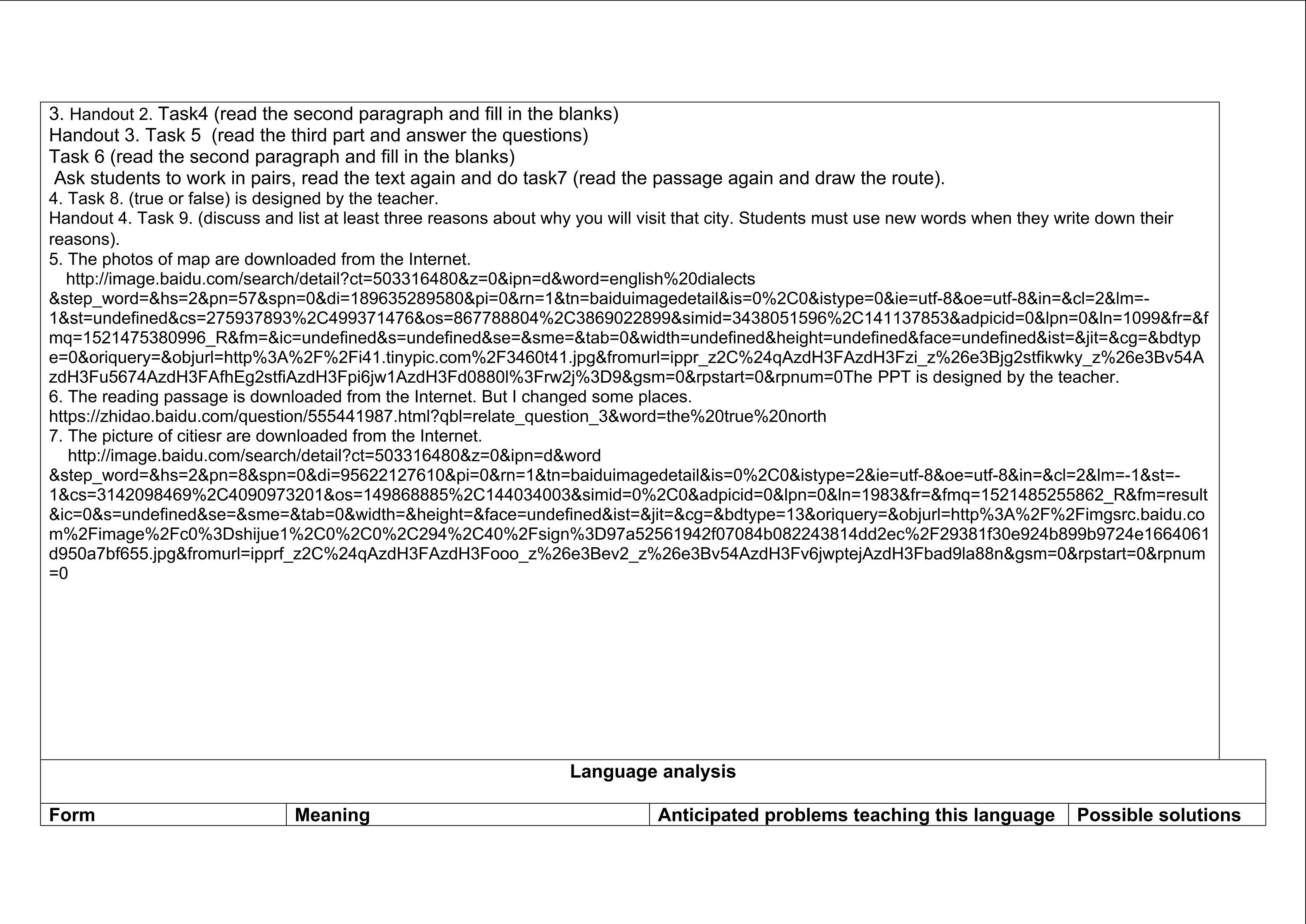 3. Handout 2. Task4 (read the second paragraph and fill in the blanks)
Handout 3. Task 5 (read the third part and answer the questions)
Task 6 (read the second paragraph and fill in the blanks)
Ask students to work in pairs, read the text again and do task7 (read the passage again and draw the route).
4. Task 8. (true or false) is designed by the teacher.
Handout 4. Task 9. (discuss and list at least three reasons about why you will visit that city. Students must use new words when they write down their reasons).
5. The photos of map are downloaded from the Internet.
http://image.baidu.com/search/detail?ct=503316480&z=0&ipn=d&word=english%20dialects &step_word=&hs=2&pn=57&spn=0&di=189635289580&pi=0&rn=1&tn=baiduimagedetail&is=0%2C0&istype=0&ie=utf-8&oe=utf-8&in=&cl=2&lm=-1&st=undefined&cs=275937893%2C499371476&os=867788804%2C3869022899&simid=3438051596%2C141137853&adpicid=0&lpn=0&ln=1099&fr=&fmq=1521475380996_R&fm=&ic=undefined&s=undefined&se=&sme=&tab=0&width=undefined&height=undefined&face=undefined&ist=&jit=&cg=&bdtype=0&oriquery=&objurl=http%3A%2F%2Fi41.tinypic.com%2F3460t41.jpg&fromurl=ippr_z2C%24qAzdH3FAzdH3Fzi_z%26e3Bjg2stfikwky_z%26e3Bv54AzdH3Fu5674AzdH3FAfhEg2stfiAzdH3Fpi6jw1AzdH3Fd0880l%3Frw2j%3D9&gsm=0&rpstart=0&rpnum=0The PPT is designed by the teacher.
6. The reading passage is downloaded from the Internet. But I changed some places.
https://zhidao.baidu.com/question/555441987.html?qbl=relate_question_3&word=the%20true%20north
7. The picture of citiesr are downloaded from the Internet.
http://image.baidu.com/search/detail?ct=503316480&z=0&ipn=d&word &step_word=&hs=2&pn=8&spn=0&di=95622127610&pi=0&rn=1&tn=baiduimagedetail&is=0%2C0&istype=2&ie=utf-8&oe=utf-8&in=&cl=2&lm=-1&st=-1&cs=3142098469%2C4090973201&os=149868885%2C144034003&simid=0%2C0&adpicid=0&lpn=0&ln=1983&fr=&fmq=1521485255862_R&fm=result&ic=0&s=undefined&se=&sme=&tab=0&width=&height=&face=undefined&ist=&jit=&cg=&bdtype=13&oriquery=&objurl=http%3A%2F%2Fimgsrc.baidu.com%2Fimage%2Fc0%3Dshijue1%2C0%2C0%2C294%2C40%2Fsign%3D97a52561942f07084b082243814dd2ec%2F29381f30e924b899b9724e1664061d950a7bf655.jpg&fromurl=ipprf_z2C%24qAzdH3FAzdH3Fooo_z%26e3Bev2_z%26e3Bv54AzdH3Fv6jwptejAzdH3Fbad9la88n&gsm=0&rpstart=0&rpnum=0

Language analysis

| Form | Meaning | Anticipated problems teaching this language | Possible solutions |
|---|---|---|---|